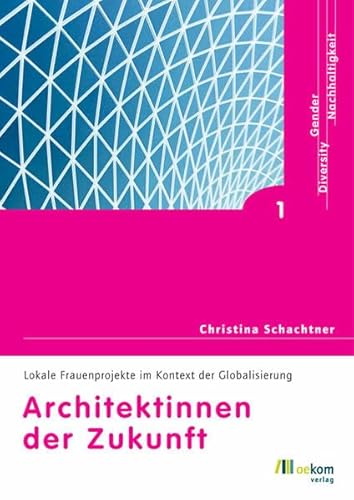 Gender
Diversity
Nachhaltigkeit

1

Christina Schachtner

Lokale Frauenprojekte im Kontext der Globalisierung

Architektinnen der Zukunft

oekom verlag